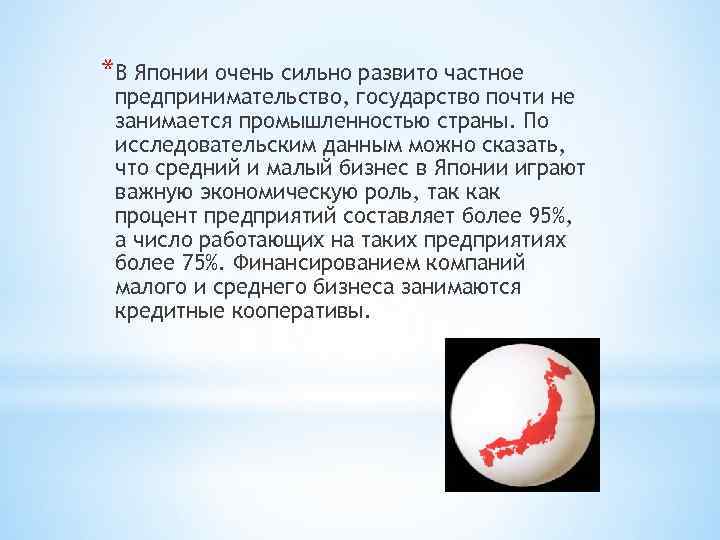 *В Японии очень сильно развито частное предпринимательство, государство почти не занимается промышленностью страны. По исследовательским данным можно сказать, что средний и малый бизнес в Японии играют важную экономическую роль, так как процент предприятий составляет более 95%, а число работающих на таких предприятиях более 75%. Финансированием компаний малого и среднего бизнеса занимаются кредитные кооперативы.